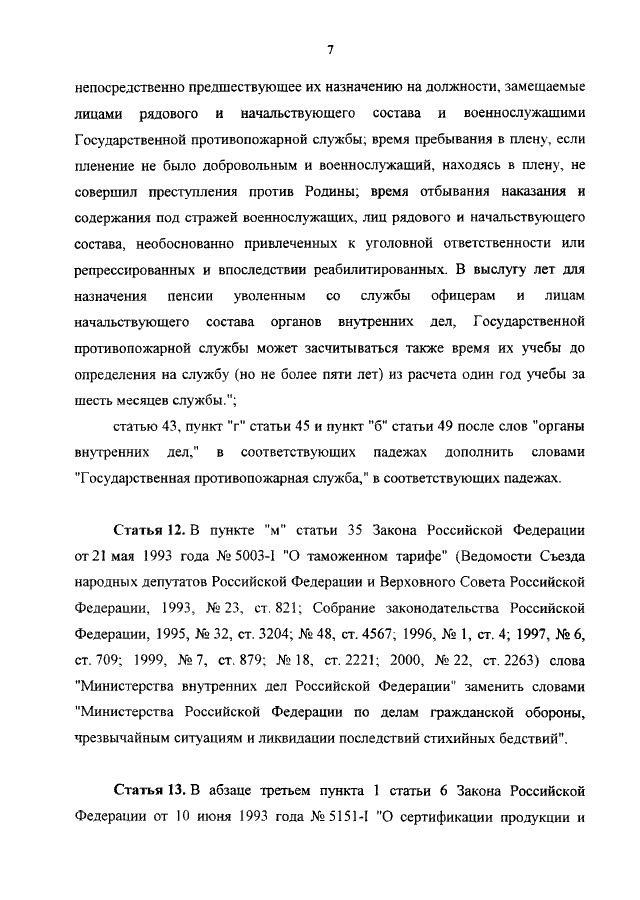 7

непосредственно предшествующее их назначению на должности, замещаемые лицами рядового и начальствующего состава и военнослужащими Государственной противопожарной службы; время пребывания в плену, если пленение не было добровольным и военнослужащий, находясь в плену, не совершил преступления против Родины; время отбывания наказания и содержания под стражей военнослужащих, лиц рядового и начальствующего состава, необоснованно привлеченных к уголовной ответственности или репрессированных и впоследствии реабилитированных. В выслугу лет для назначения пенсии уволенным со службы офицерам и лицам начальствующего состава органов внутренних дел, Государственной противопожарной службы может засчитываться также время их учебы до определения на службу (но не более пяти лет) из расчета один год учебы за шесть месяцев службы.";

статью 43, пункт "г" статьи 45 и пункт "б" статьи 49 после слов "органы внутренних дел," в соответствующих падежах дополнить словами "Государственная противопожарная служба," в соответствующих падежах.

Статья 12. В пункте "м" статьи 35 Закона Российской Федерации от 21 мая 1993 года № 5003-I "О таможенном тарифе" (Ведомости Съезда народных депутатов Российской Федерации и Верховного Совета Российской Федерации, 1993, № 23, ст. 821; Собрание законодательства Российской Федерации, 1995, № 32, ст. 3204; № 48, ст. 4567; 1996, № 1, ст. 4; 1997, № 6, ст. 709; 1999, № 7, ст. 879; № 18, ст. 2221; 2000, № 22, ст. 2263) слова "Министерства внутренних дел Российской Федерации" заменить словами "Министерства Российской Федерации по делам гражданской обороны, чрезвычайным ситуациям и ликвидации последствий стихийных бедствий".

Статья 13. В абзаце третьем пункта 1 статьи 6 Закона Российской Федерации от 10 июня 1993 года № 5151-I "О сертификации продукции и